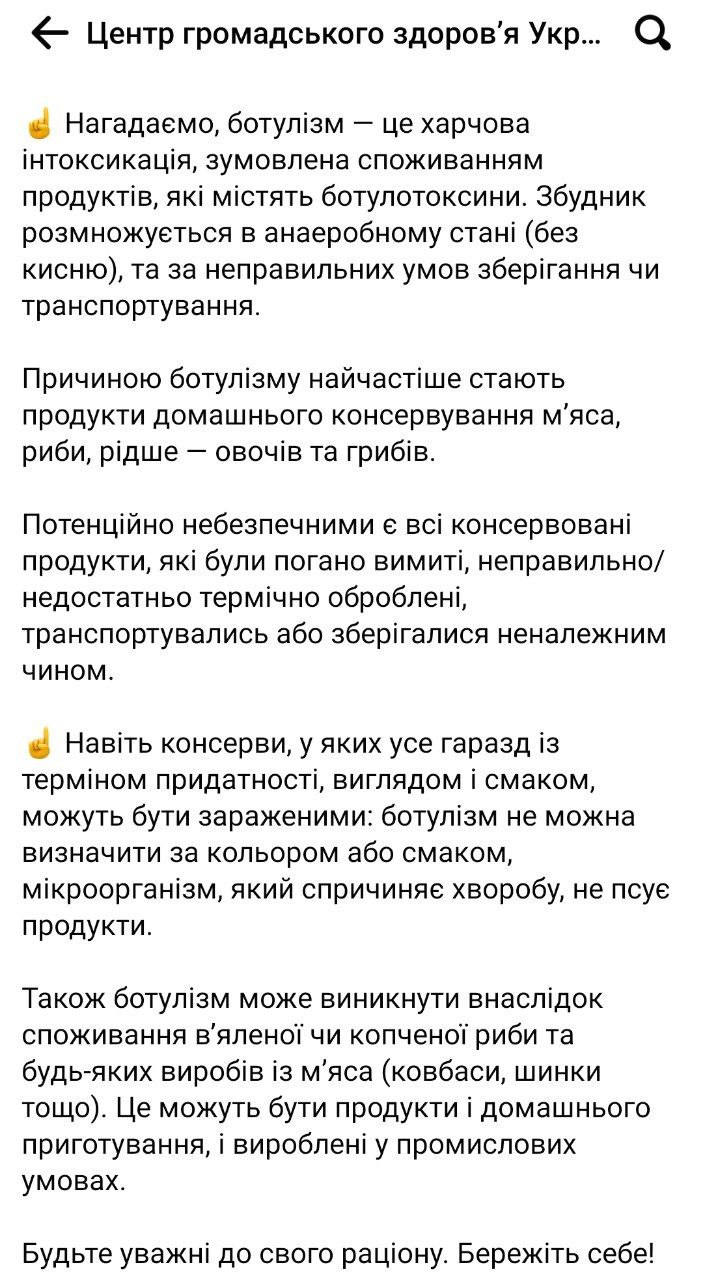 Центр громадського здоров'я Укр...

☝ Нагадаємо, ботулізм — це харчова інтоксикація, зумовлена споживанням продуктів, які містять ботулотоксини. Збудник розмножується в анаеробному стані (без кисню), та за неправильних умов зберігання чи транспортування.

Причиною ботулізму найчастіше стають продукти домашнього консервування м'яса, риби, рідше — овочів та грибів.

Потенційно небезпечними є всі консервовані продукти, які були погано вимиті, неправильно/недостатньо термічно оброблені, транспортувались або зберігалися неналежним чином.

☝ Навіть консерви, у яких усе гаразд із терміном придатності, виглядом і смаком, можуть бути зараженими: ботулізм не можна визначити за кольором або смаком, мікроорганізм, який спричиняє хворобу, не псує продукти.

Також ботулізм може виникнути внаслідок споживання в'яленої чи копченої риби та будь-яких виробів із м'яса (ковбаси, шинки тощо). Це можуть бути продукти і домашнього приготування, і вироблені у промислових умовах.

Будьте уважні до свого раціону. Бережіть себе!